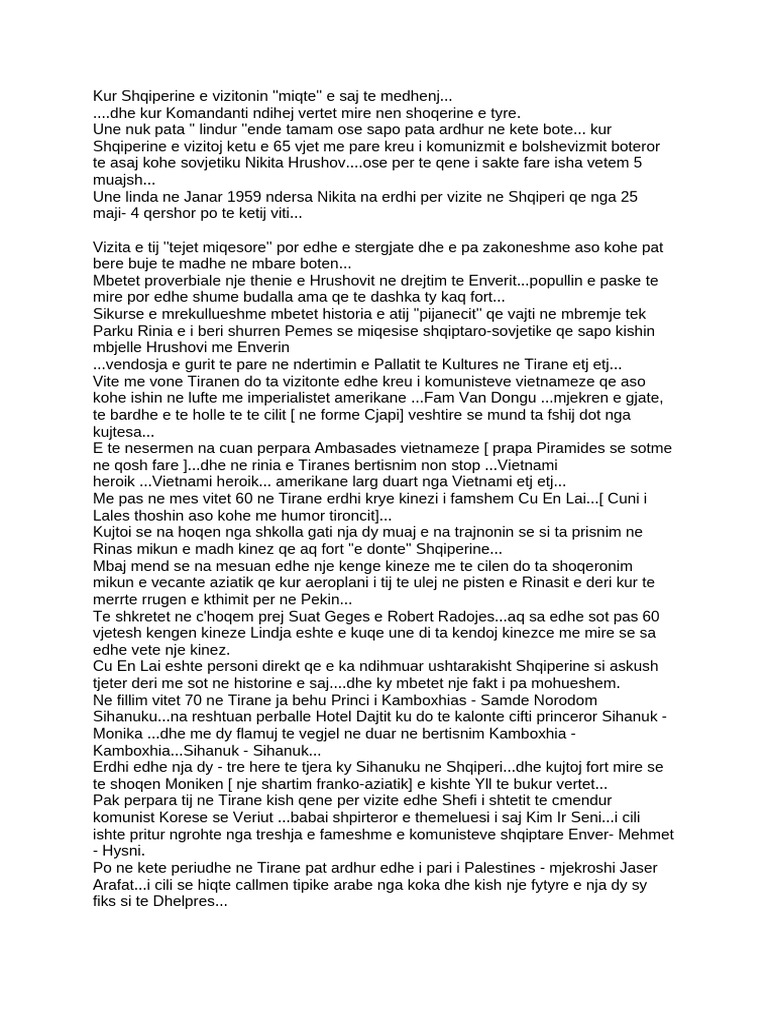 Kur Shqiperine e vizitonin "miqte" e saj te medhenj...
....dhe kur Komandanti ndihej vertet mire nen shoqerine e tyre.
Une nuk pata " lindur "ende tamam ose sapo pata ardhur ne kete bote... kur Shqiperine e vizitoj ketu e 65 vjet me pare kreu i komunizmit e bolshevizmit boteror te asaj kohe sovjetiku Nikita Hrushov....ose per te qene i sakte fare isha vetem 5 muajsh...
Une linda ne Janar 1959 ndersa Nikita na erdhi per vizite ne Shqiperi qe nga 25 maji- 4 qershor po te ketij viti...

Vizita e tij "tejet miqesore" por edhe e stergjate dhe e pa zakoneshme aso kohe pat bere buje te madhe ne mbare boten...
Mbetet proverbiale nje thenie e Hrushovit ne drejtim te Enverit...popullin e paske te mire por edhe shume budalla ama qe te dashka ty kaq fort...
Sikurse e mrekullueshme mbetet historia e atij "pijanecit" qe vajti ne mbremje tek Parku Rinia e i beri shurren Pemes se miqesise shqiptaro-sovjetike qe sapo kishin mbjelle Hrushovi me Enverin
...vendosja e gurit te pare ne ndertimin e Pallatit te Kultures ne Tirane etj etj...
Vite me vone Tiranen do ta vizitonte edhe kreu i komunisteve vietnameze qe aso kohe ishin ne lufte me imperialistet amerikane ...Fam Van Dongu ...mjekren e gjate, te bardhe e te holle te te cilit [ ne forme Cjapi] veshtire se mund ta fshij dot nga kujtesa...
E te nesermen na cuan perpara Ambasades vietnameze [ prapa Piramides se sotme ne qosh fare ]...dhe ne rinia e Tiranes bertisnim non stop ...Vietnami heroik ...Vietnami heroik... amerikane larg duart nga Vietnami etj etj...
Me pas ne mes vitet 60 ne Tirane erdhi krye kinezi i famshem Cu En Lai...[ Cuni i Lales thoshin aso kohe me humor tironcit]...
Kujtoi se na hoqen nga shkolla gati nja dy muaj e na trajnonin se si ta prisnim ne Rinas mikun e madh kinez qe aq fort "e donte" Shqiperine...
Mbaj mend se na mesuan edhe nje kenge kineze me te cilen do ta shoqeronim mikun e vecante aziatik qe kur aeroplani i tij te ulej ne pisten e Rinasit e deri kur te merrte rrugen e kthimit per ne Pekin...
Te shkretet ne c'hoqem prej Suat Geges e Robert Radojes...aq sa edhe sot pas 60 vjetesh kengen kineze Lindja eshte e kuqe une di ta kendoj kinezce me mire se sa edhe vete nje kinez.
Cu En Lai eshte personi direkt qe e ka ndihmuar ushtarakisht Shqiperine si askush tjeter deri me sot ne historine e saj....dhe ky mbetet nje fakt i pa mohueshem.
Ne fillim vitet 70 ne Tirane ja behu Princi i Kamboxhias - Samde Norodom Sihanuku...na reshtuan perballe Hotel Dajtit ku do te kalonte cifti princeror Sihanuk - Monika ...dhe me dy flamuj te vegjel ne duar ne bertisnim Kamboxhia - Kamboxhia...Sihanuk - Sihanuk...
Erdhi edhe nja dy - tre here te tjera ky Sihanuku ne Shqiperi...dhe kujtoj fort mire se te shoqen Moniken [ nje shartim franko-aziatik] e kishte Yll te bukur vertet...
Pak perpara tij ne Tirane kish qene per vizite edhe Shefi i shtetit te cmendur komunist Korese se Veriut ...babai shpirteror e themeluesi i saj Kim Ir Seni...i cili ishte pritur ngrohte nga treshja e fameshme e komunisteve shqiptare Enver- Mehmet - Hysni.
Po ne kete periudhe ne Tirane pat ardhur edhe i pari i Palestines - mjekroshi Jaser Arafat...i cili se hiqte callmen tipike arabe nga koka dhe kish nje fytyre e nja dy sy fiks si te Dhelpres...